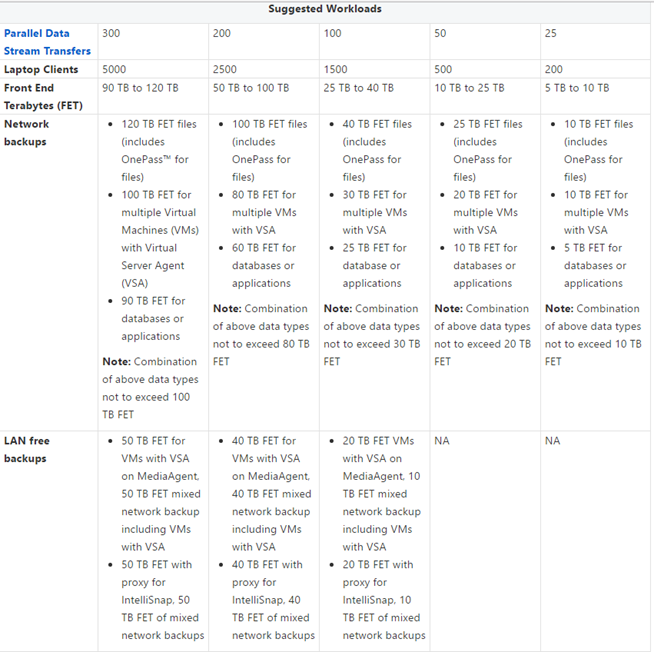 | Suggested Workloads | | | | | |
|---|---|---|---|---|---|
| Parallel Data Stream Transfers | 300 | 200 | 100 | 50 | 25 |
| Laptop Clients | 5000 | 2500 | 1500 | 500 | 200 |
| Front End Terabytes (FET) | 90 TB to 120 TB | 50 TB to 100 TB | 25 TB to 40 TB | 10 TB to 25 TB | 5 TB to 10 TB |
| Network backups | • 120 TB FET files (includes OnePass™ for files) • 100 TB FET for multiple Virtual Machines (VMs) with Virtual Server Agent (VSA) • 90 TB FET for databases or applications **Note:** Combination of above data types not to exceed 100 TB FET | • 100 TB FET files (includes OnePass for files) • 80 TB FET for multiple VMs with VSA • 60 TB FET for databases or applications **Note:** Combination of above data types not to exceed 80 TB FET | • 40 TB FET files (includes OnePass for files) • 30 TB FET for multiple VMs with VSA • 25 TB FET for database or applications **Note:** Combination of above data types not to exceed 30 TB FET | • 25 TB FET files (includes OnePass for files) • 20 TB FET for multiple VMs with VSA • 10 TB FET for databases or applications **Note:** Combination of above data types not to exceed 20 TB FET | • 10 TB FET files (includes OnePass for files) • 10 TB FET for multiple VMs with VSA • 5 TB FET for databases or applications **Note:** Combination of above data types not to exceed 10 TB FET |
| LAN free backups | • 50 TB FET for VMs with VSA on MediaAgent, 50 TB FET mixed network backup including VMs with VSA • 50 TB FET with proxy for IntelliSnap, 50 TB FET of mixed network backups | • 40 TB FET for VMs with VSA on MediaAgent, 40 TB FET mixed network backup including VMs with VSA • 40 TB FET with proxy for IntelliSnap, 40 TB FET of mixed network backups | • 20 TB FET VMs with VSA on MediaAgent, 10 TB FET mixed network backup including VMs with VSA • 20 TB FET with proxy for IntelliSnap, 10 TB FET of mixed network backups | NA | NA |